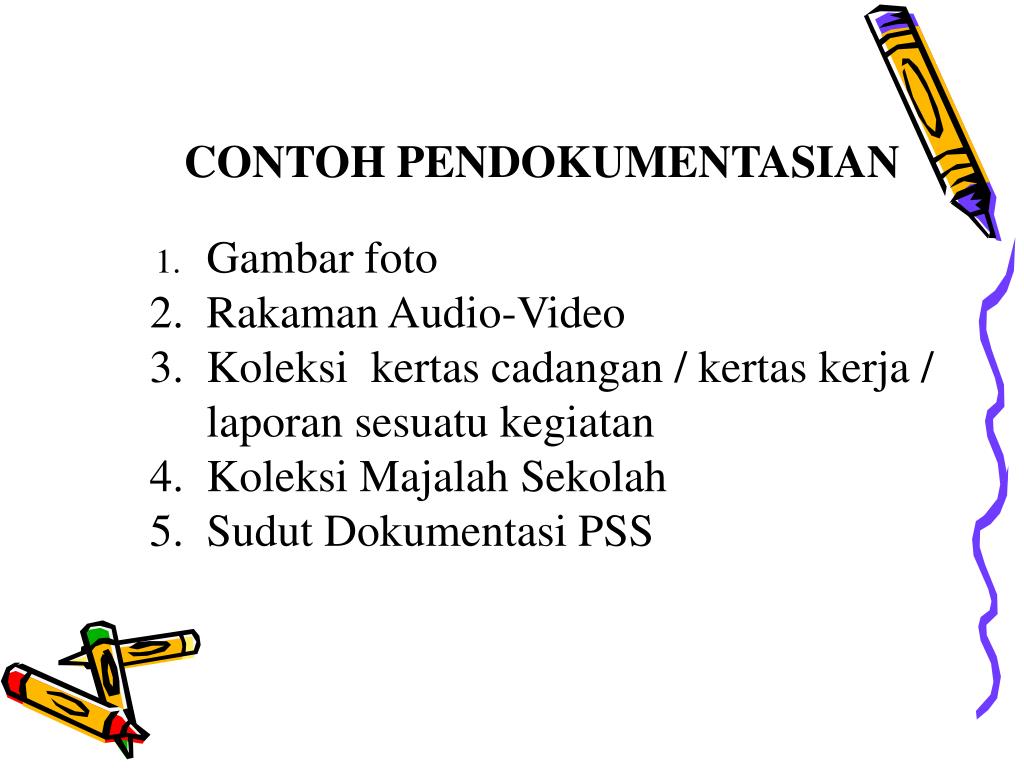 CONTOH PENDOKUMENTASIAN

1. Gambar foto
2. Rakaman Audio-Video
3. Koleksi kertas cadangan / kertas kerja / laporan sesuatu kegiatan
4. Koleksi Majalah Sekolah
5. Sudut Dokumentasi PSS